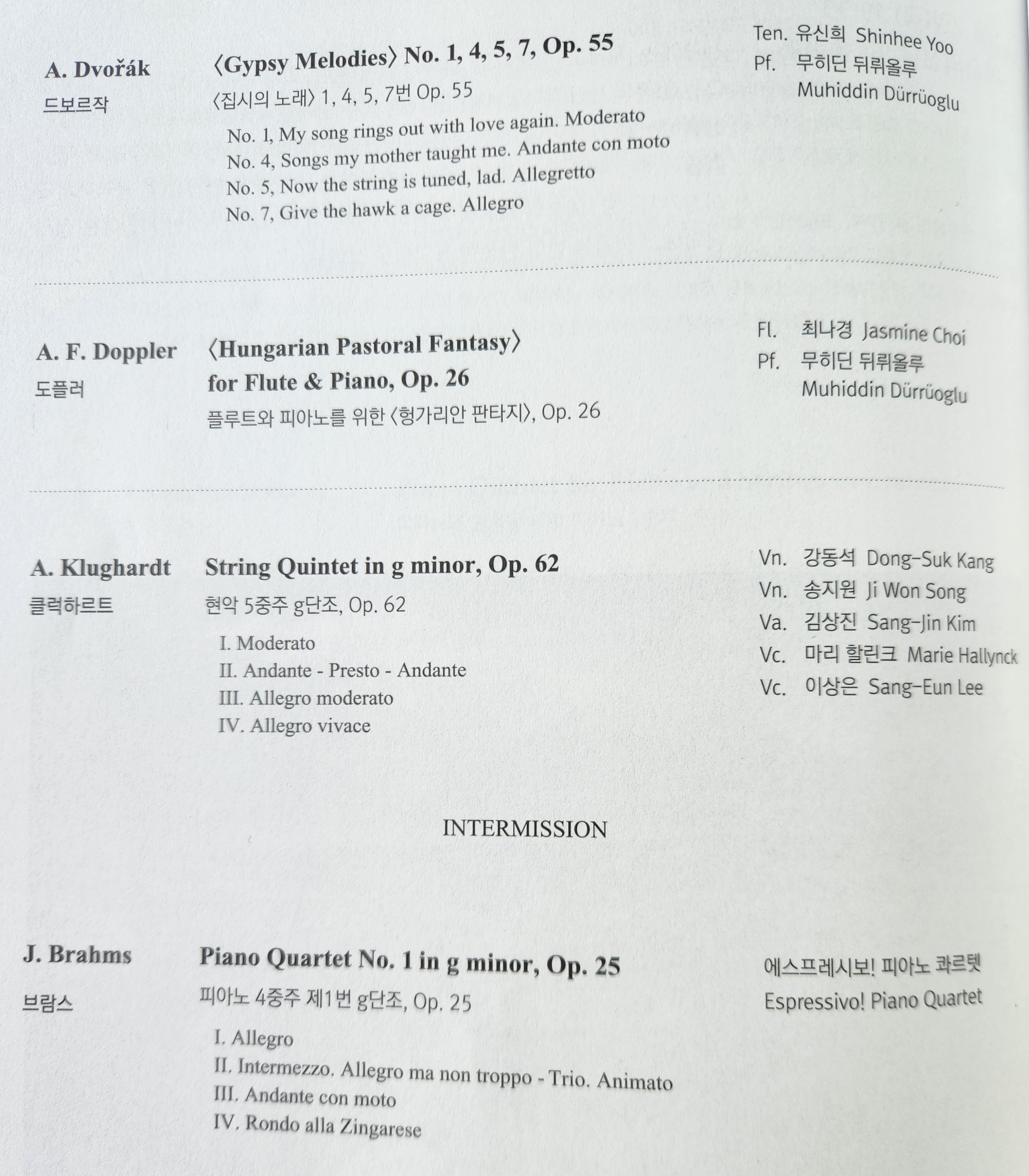 A. Dvořák
드보르작

〈Gypsy Melodies〉 No. 1, 4, 5, 7, Op. 55
〈집시의 노래〉 1, 4, 5, 7번 Op. 55
No. 1, My song rings out with love again. Moderato
No. 4, Songs my mother taught me. Andante con moto
No. 5, Now the string is tuned, lad. Allegretto
No. 7, Give the hawk a cage. Allegro

Ten. 유신희 Shinhee Yoo
Pf. 무히딘 뒤뤼올루 Muhiddin Dürrüoglu

A. F. Doppler
도플러

〈Hungarian Pastoral Fantasy〉 for Flute & Piano, Op. 26
플루트와 피아노를 위한 〈헝가리안 판타지〉, Op. 26

Fl. 최나경 Jasmine Choi
Pf. 무히딘 뒤뤼올루 Muhiddin Dürrüoglu

A. Klughardt
클럭하르트

String Quintet in g minor, Op. 62
현악 5중주 g단조, Op. 62
I. Moderato
II. Andante - Presto - Andante
III. Allegro moderato
IV. Allegro vivace

Vn. 강동석 Dong-Suk Kang
Vn. 송지원 Ji Won Song
Va. 김상진 Sang-Jin Kim
Vc. 마리 할린크 Marie Hallynck
Vc. 이상은 Sang-Eun Lee

INTERMISSION

J. Brahms
브람스

Piano Quartet No. 1 in g minor, Op. 25
피아노 4중주 제1번 g단조, Op. 25
I. Allegro
II. Intermezzo. Allegro ma non troppo - Trio. Animato
III. Andante con moto
IV. Rondo alla Zingarese

에스프레시보! 피아노 콰르텟
Espressivo! Piano Quartet